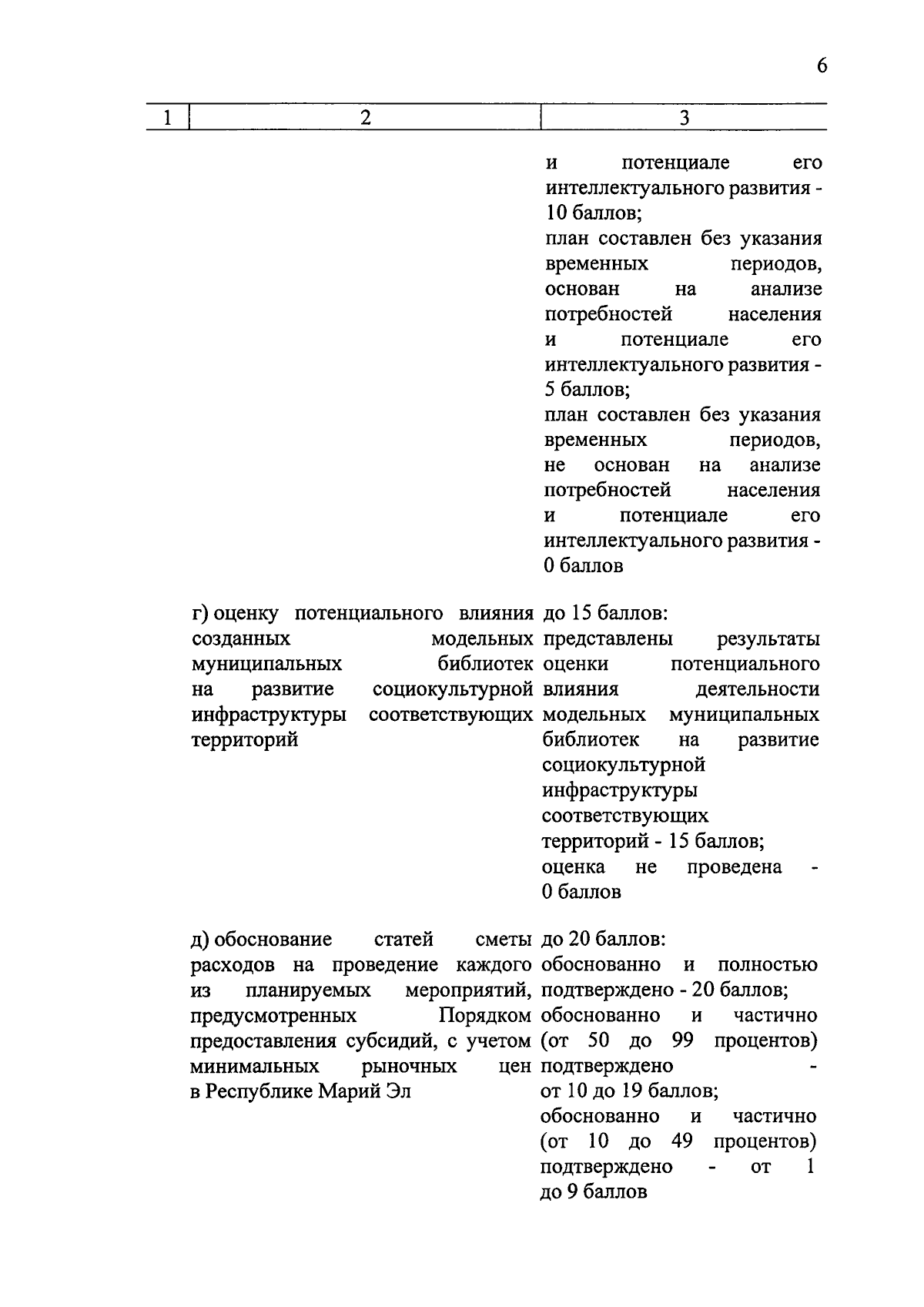 6

| 1 | 2 | 3 |
|---|---|---|
| | | и потенциале его интеллектуального развития - 10 баллов; план составлен без указания временных периодов, основан на анализе потребностей населения и потенциале его интеллектуального развития - 5 баллов; план составлен без указания временных периодов, не основан на анализе потребностей населения и потенциале его интеллектуального развития - 0 баллов |
| | г) оценку потенциального влияния созданных модельных муниципальных библиотек на развитие социокультурной инфраструктуры соответствующих территорий | до 15 баллов: представлены результаты оценки потенциального влияния деятельности модельных муниципальных библиотек на развитие социокультурной инфраструктуры соответствующих территорий - 15 баллов; оценка не проведена - 0 баллов |
| | д) обоснование статей сметы расходов на проведение каждого из планируемых мероприятий, предусмотренных Порядком предоставления субсидий, с учетом минимальных рыночных цен в Республике Марий Эл | до 20 баллов: обоснованно и полностью подтверждено - 20 баллов; обоснованно и частично (от 50 до 99 процентов) подтверждено - от 10 до 19 баллов; обоснованно и частично (от 10 до 49 процентов) подтверждено - от 1 до 9 баллов |